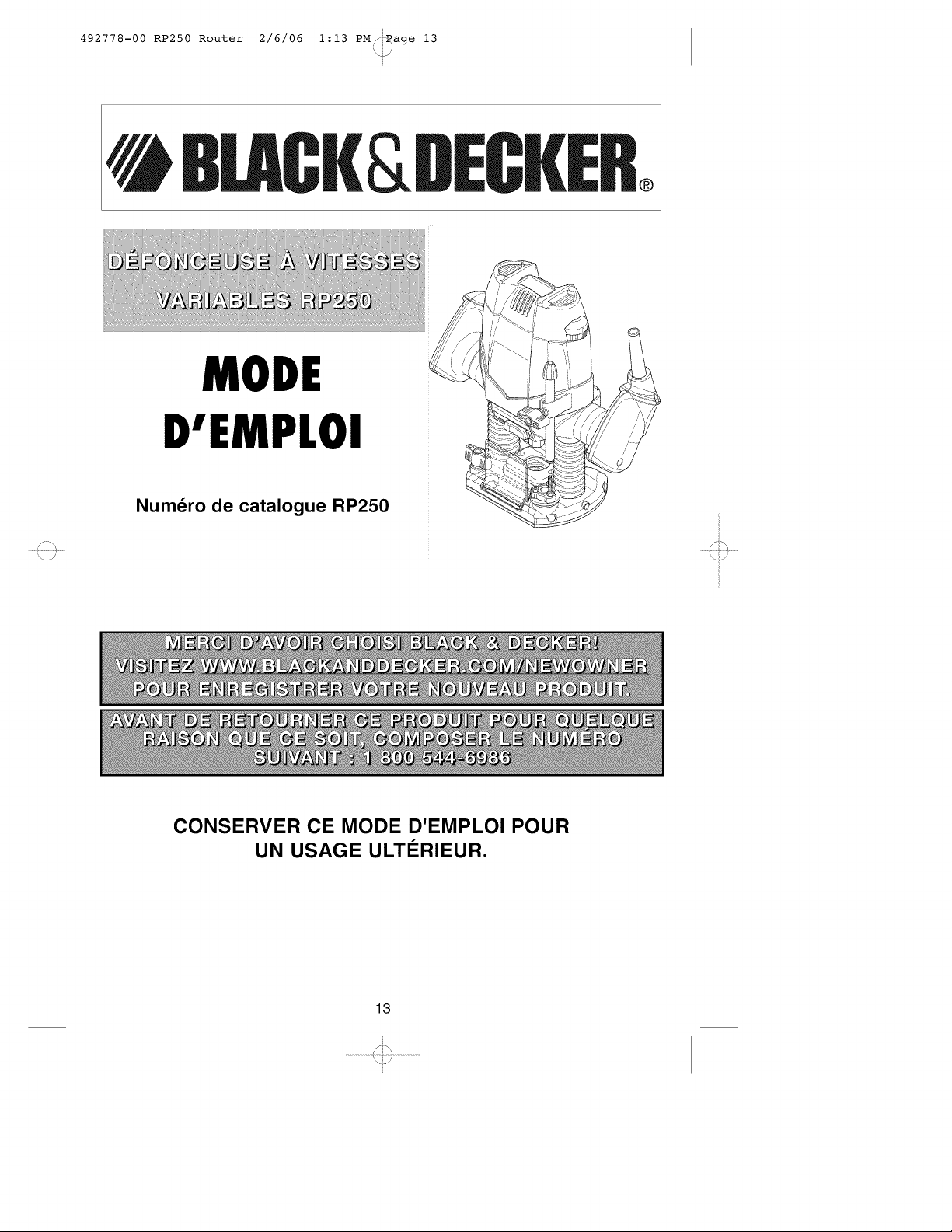 492778-00 RP250 Router 2/6/06 1:13 PM Page 13

BLACK&DECKER®

DÉFONCEUSE À VITESSES VARIABLES RP250

MODE D'EMPLOI

Numéro de catalogue RP250

MERCI D'AVOIR CHOISI BLACK & DECKER! VISITEZ WWW.BLACKANDDECKER.COM/NEWOWNER POUR ENREGISTRER VOTRE NOUVEAU PRODUIT.

AVANT DE RETOURNER CE PRODUIT POUR QUELQUE RAISON QUE CE SOIT, COMPOSER LE NUMÉRO SUIVANT : 1 800 544-6986

CONSERVER CE MODE D'EMPLOI POUR UN USAGE ULTÉRIEUR.

13